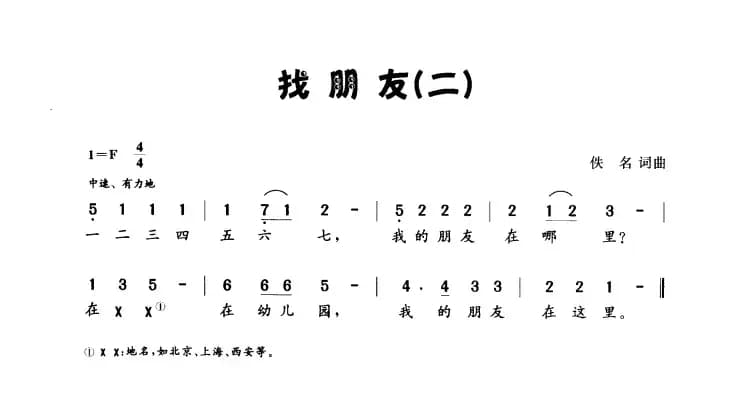 找朋友(二)

1=F $\frac{4}{4}$

佚 名词曲

中速、有力地

5 1 1 1 | 1 7 1 2 - | 5 2 2 2 | 2 1 2 3 - |

一 二 三 四 五 六 七， 我 的 朋 友 在 哪 里？

1 3 5 - | 6 6 6 5 - | 4 · 4 3 3 | 2 2 1 - ‖

在 X X① 在 幼 儿 园， 我 的 朋 友 在 这 里。

① X X：地名，如北京、上海、西安等。